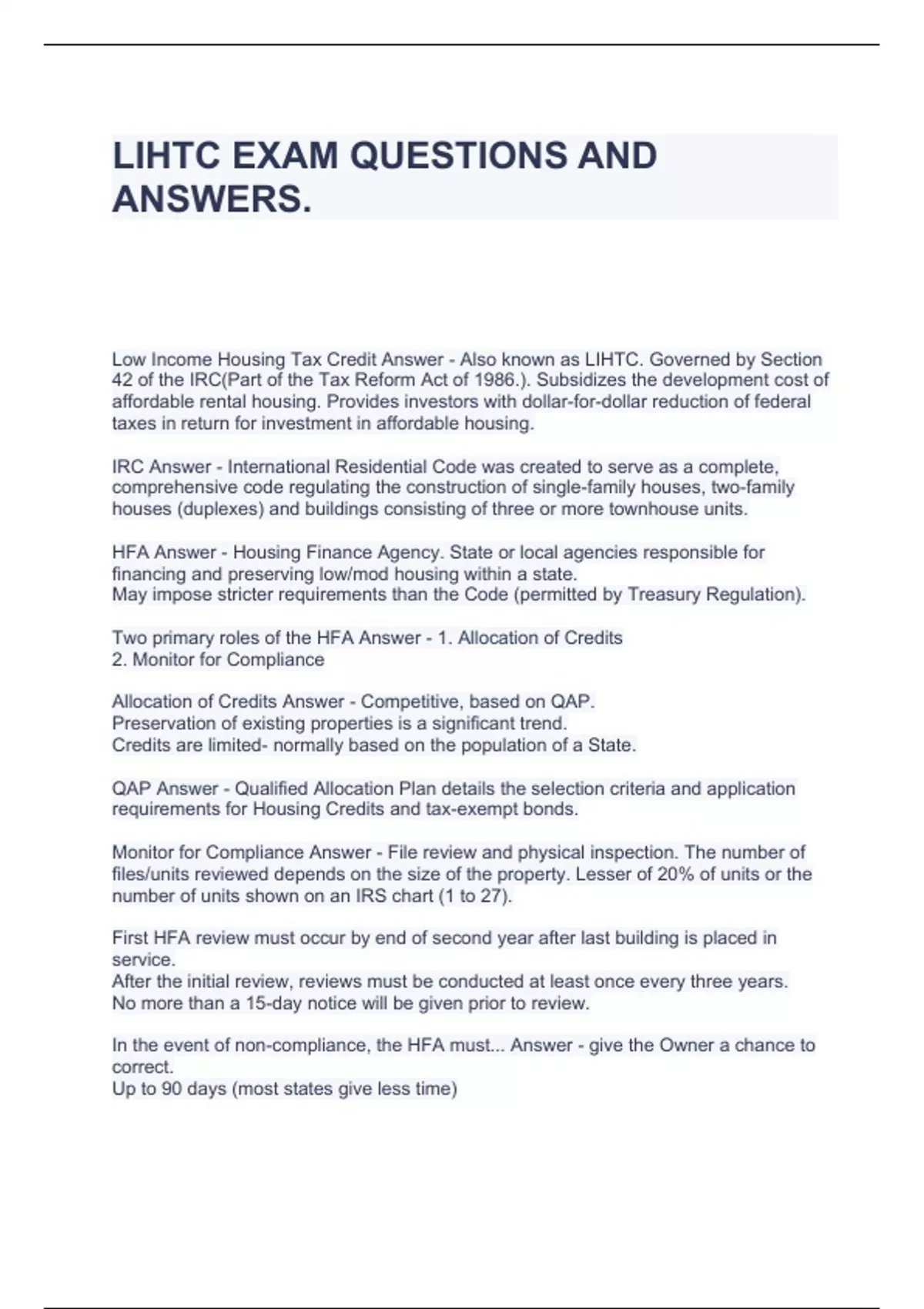 LIHTC EXAM QUESTIONS AND ANSWERS.

Low Income Housing Tax Credit Answer - Also known as LIHTC. Governed by Section 42 of the IRC(Part of the Tax Reform Act of 1986.). Subsidizes the development cost of affordable rental housing. Provides investors with dollar-for-dollar reduction of federal taxes in return for investment in affordable housing.

IRC Answer - International Residential Code was created to serve as a complete, comprehensive code regulating the construction of single-family houses, two-family houses (duplexes) and buildings consisting of three or more townhouse units.

HFA Answer - Housing Finance Agency. State or local agencies responsible for financing and preserving low/mod housing within a state.
May impose stricter requirements than the Code (permitted by Treasury Regulation).

Two primary roles of the HFA Answer - 1. Allocation of Credits
2. Monitor for Compliance

Allocation of Credits Answer - Competitive, based on QAP.
Preservation of existing properties is a significant trend.
Credits are limited- normally based on the population of a State.

QAP Answer - Qualified Allocation Plan details the selection criteria and application requirements for Housing Credits and tax-exempt bonds.

Monitor for Compliance Answer - File review and physical inspection. The number of files/units reviewed depends on the size of the property. Lesser of 20% of units or the number of units shown on an IRS chart (1 to 27).

First HFA review must occur by end of second year after last building is placed in service.
After the initial review, reviews must be conducted at least once every three years.
No more than a 15-day notice will be given prior to review.

In the event of non-compliance, the HFA must... Answer - give the Owner a chance to correct.
Up to 90 days (most states give less time)